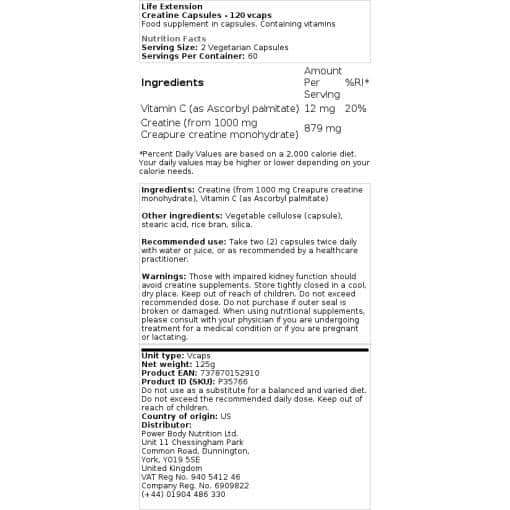 Life Extension
Creatine Capsules - 120 vcaps
Food supplement in capsules. Containing vitamins

Nutrition Facts
Serving Size: 2 Vegetarian Capsules
Servings Per Container: 60

| Ingredients | Amount Per Serving | %RI* |
|---|---|---|
| Vitamin C (as Ascorbyl palmitate) | 12 mg | 20% |
| Creatine (from 1000 mg Creapure creatine monohydrate) | 879 mg | |

*Percent Daily Values are based on a 2,000 calorie diet. Your daily values may be higher or lower depending on your calorie needs.

Ingredients: Creatine (from 1000 mg Creapure creatine monohydrate), Vitamin C (as Ascorbyl palmitate)

Other ingredients: Vegetable cellulose (capsule), stearic acid, rice bran, silica.

Recommended use: Take two (2) capsules twice daily with water or juice, or as recommended by a healthcare practitioner.

Warnings: Those with impaired kidney function should avoid creatine supplements. Store tightly closed in a cool, dry place. Keep out of reach of children. Do not exceed recommended dose. Do not purchase if outer seal is broken or damaged. When using nutritional supplements, please consult with your physician if you are undergoing treatment for a medical condition or if you are pregnant or lactating.

Unit type: Vcaps
Net weight: 125g
Product EAN: 737870152910
Product ID (SKU): P35766
Do not use as a substitute for a balanced and varied diet. Do not exceed the recommended daily dose. Keep out of reach of children.
Country of origin: US
Distributor:
Power Body Nutrition Ltd.
Unit 11 Chessingham Park
Common Road, Dunnington,
York, YO19 5SE
United Kingdom
VAT Reg No. 940 5412 46
Company Reg. No. 6909822
(+44) 01904 486 330